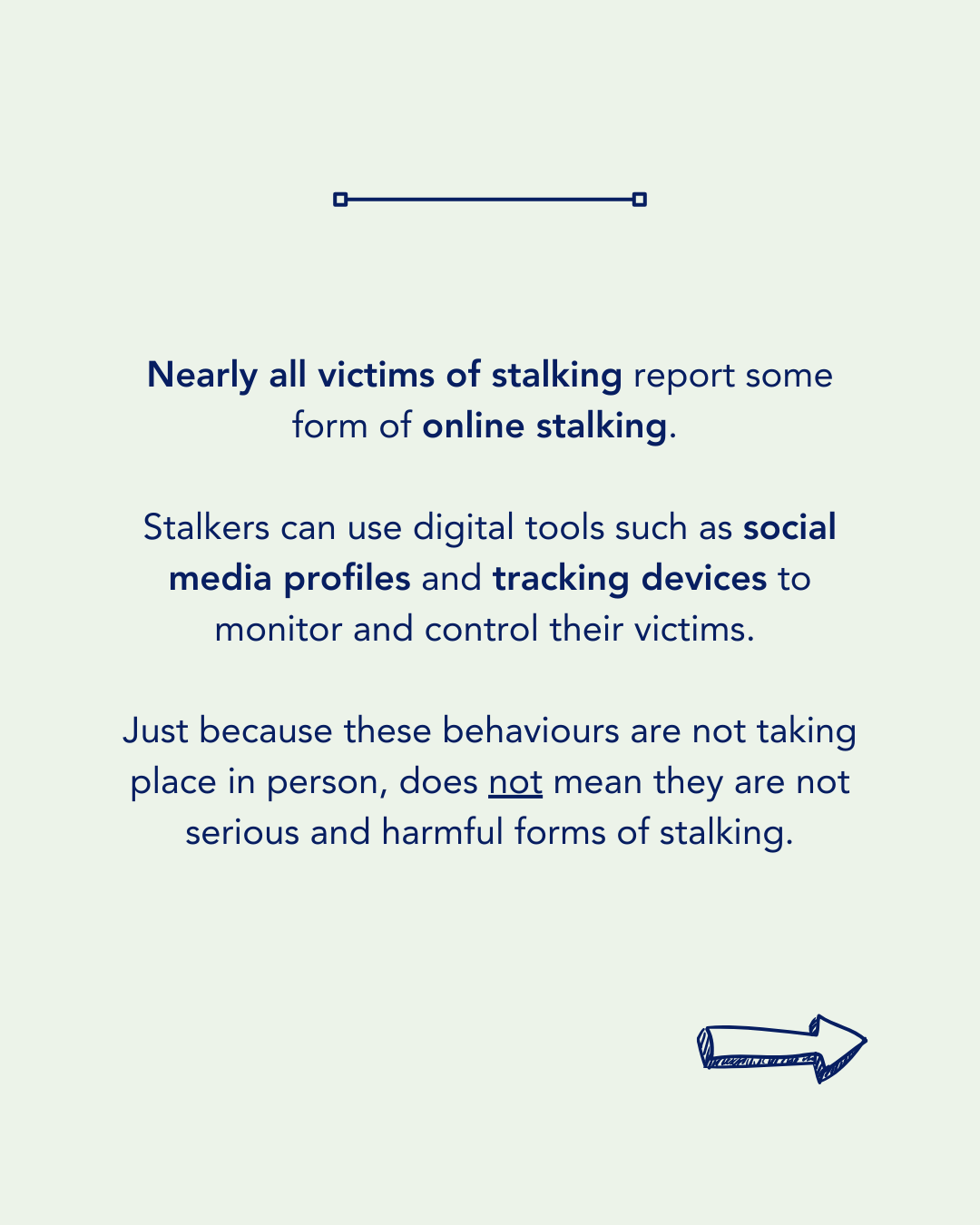 Nearly all victims of stalking report some form of online stalking.

Stalkers can use digital tools such as social media profiles and tracking devices to monitor and control their victims.

Just because these behaviours are not taking place in person, does not mean they are not serious and harmful forms of stalking.